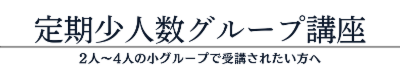 定期少人数グループ講座

2人～4人の小グループで受講されたい方へ